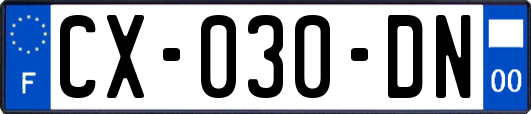 F
CX-030-DN
00